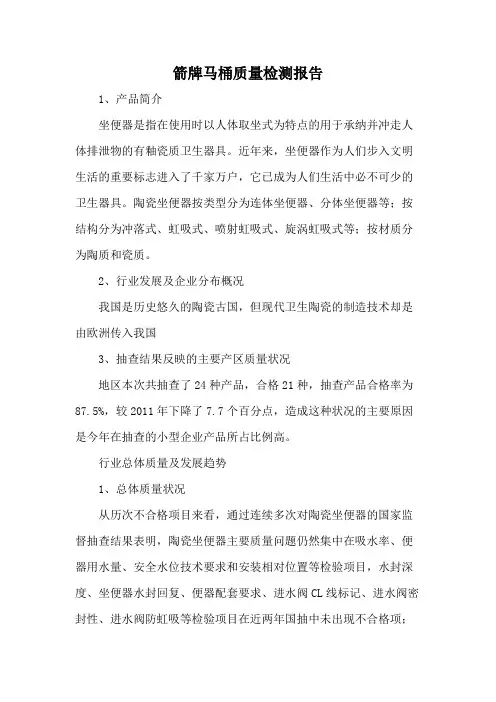 箭牌马桶质量检测报告

1、产品简介

坐便器是指在使用时以人体取坐式为特点的用于承纳并冲走人体排泄物的有釉瓷质卫生器具。近年来，坐便器作为人们步入文明生活的重要标志进入了千家万户，它已成为人们生活中必不可少的卫生器具。陶瓷坐便器按类型分为连体坐便器、分体坐便器等；按结构分为冲落式、虹吸式、喷射虹吸式、旋涡虹吸式等；按材质分为陶质和瓷质。

2、行业发展及企业分布概况

我国是历史悠久的陶瓷古国，但现代卫生陶瓷的制造技术却是由欧洲传入我国

3、抽查结果反映的主要产区质量状况

地区本次共抽查了24种产品，合格21种，抽查产品合格率为87.5%，较2011年下降了7.7个百分点，造成这种状况的主要原因是今年在抽查的小型企业产品所占比例高。

行业总体质量及发展趋势

1、总体质量状况

从历次不合格项目来看，通过连续多次对陶瓷坐便器的国家监督抽查结果表明，陶瓷坐便器主要质量问题仍然集中在吸水率、便器用水量、安全水位技术要求和安装相对位置等检验项目，水封深度、坐便器水封回复、便器配套要求、进水阀CL线标记、进水阀密封性、进水阀防虹吸等检验项目在近两年国抽中未出现不合格项；